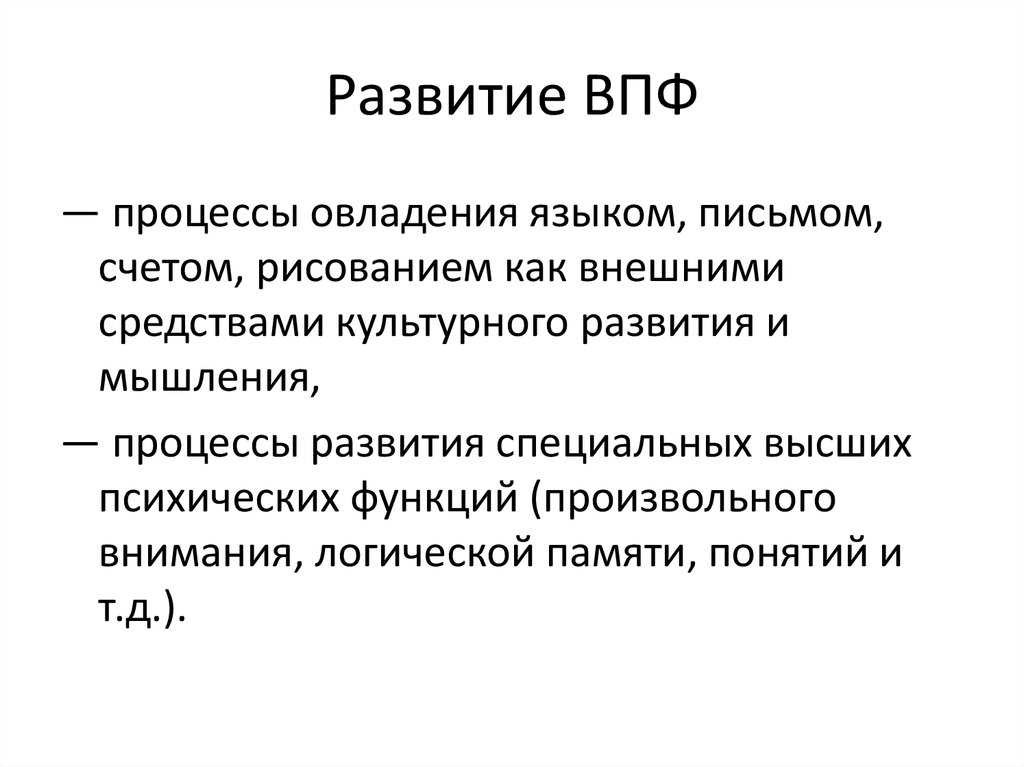 Развитие ВПФ

— процессы овладения языком, письмом, счетом, рисованием как внешними средствами культурного развития и мышления,

— процессы развития специальных высших психических функций (произвольного внимания, логической памяти, понятий и т.д.).